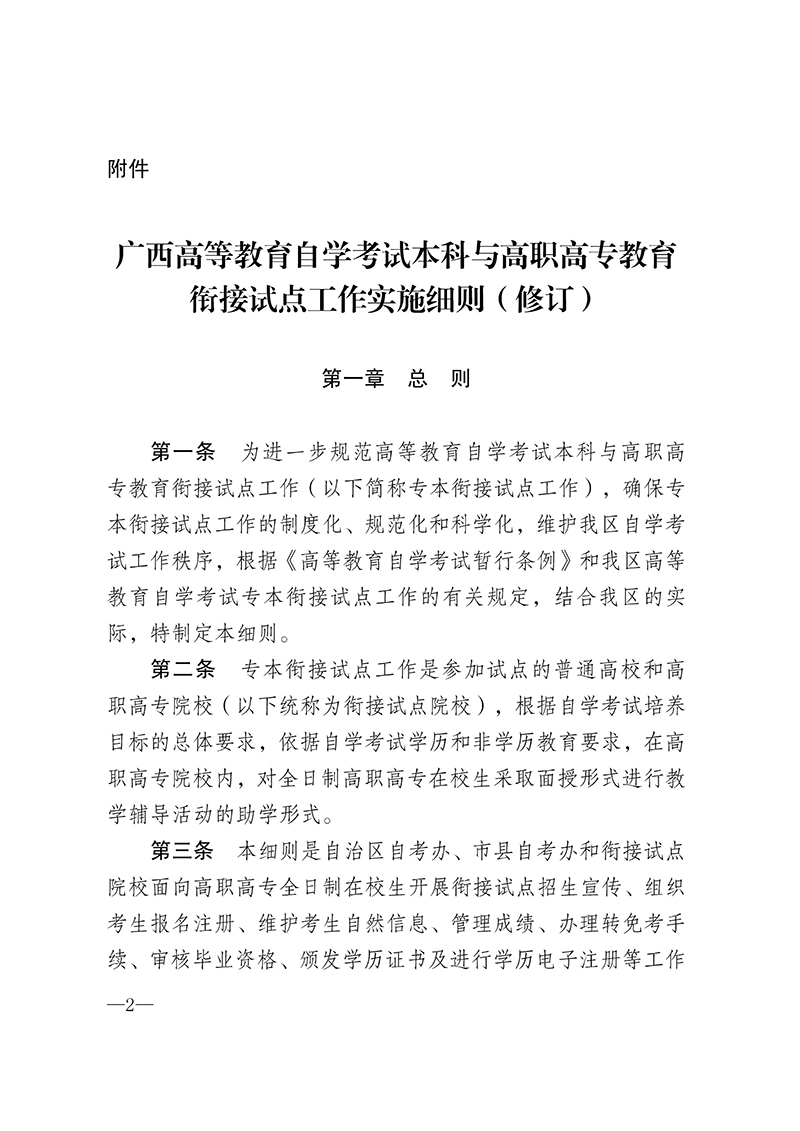 附件

广西高等教育自学考试本科与高职高专教育衔接试点工作实施细则（修订）

第一章　总　则

第一条　为进一步规范高等教育自学考试本科与高职高专教育衔接试点工作（以下简称专本衔接试点工作），确保专本衔接试点工作的制度化、规范化和科学化，维护我区自学考试工作秩序，根据《高等教育自学考试暂行条例》和我区高等教育自学考试专本衔接试点工作的有关规定，结合我区的实际，特制定本细则。

第二条　专本衔接试点工作是参加试点的普通高校和高职高专院校（以下统称为衔接试点院校），根据自学考试培养目标的总体要求，依据自学考试学历和非学历教育要求，在高职高专院校内，对全日制高职高专在校生采取面授形式进行教学辅导活动的助学形式。

第三条　本细则是自治区自考办、市县自考办和衔接试点院校面向高职高专全日制在校生开展衔接试点招生宣传、组织考生报名注册、维护考生自然信息、管理成绩、办理转免考手续、审核毕业资格、颁发学历证书及进行学历电子注册等工作

—2—